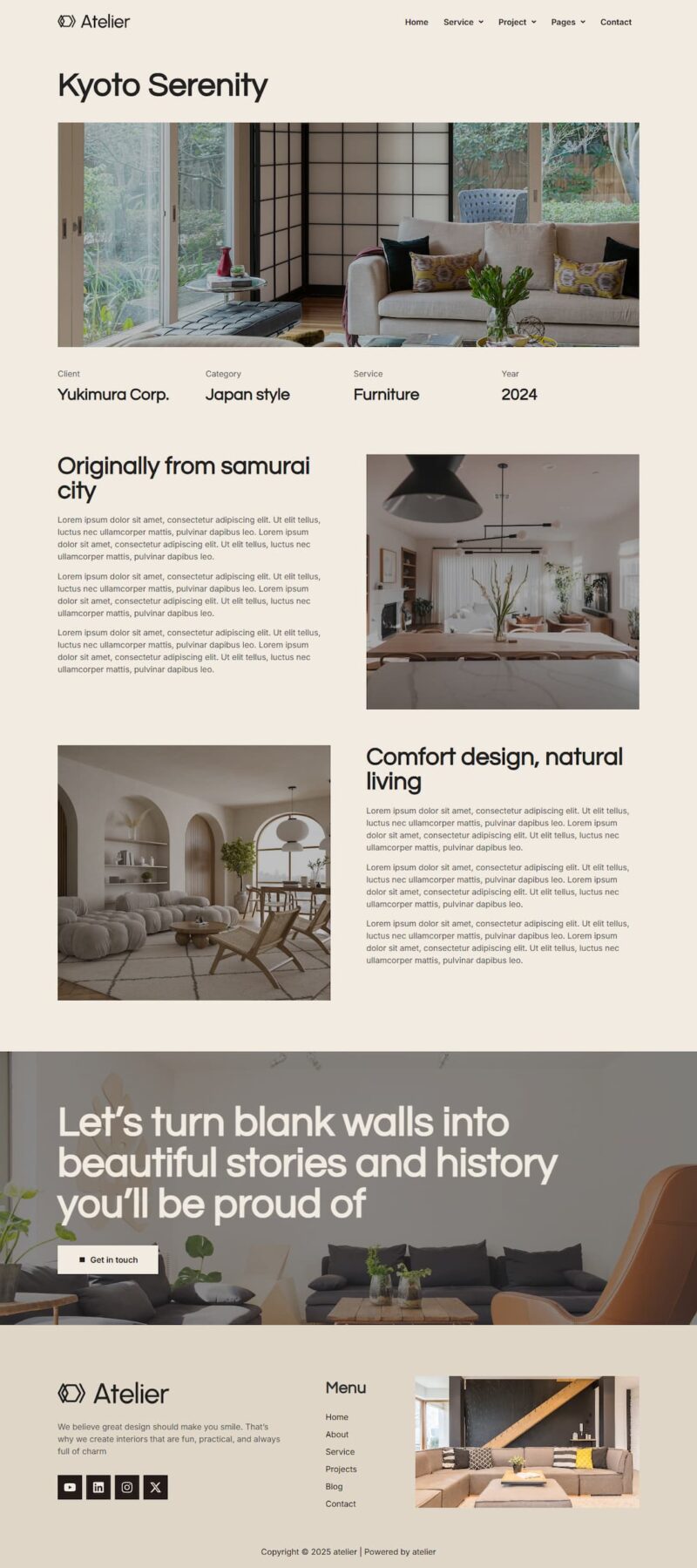 Atelier

Home Service Project Pages Contact

Kyoto Serenity

Client
Yukimura Corp.

Category
Japan style

Service
Furniture

Year
2024

Originally from samurai city

Lorem ipsum dolor sit amet, consectetur adipiscing elit. Ut elit tellus, luctus nec ullamcorper mattis, pulvinar dapibus leo. Lorem ipsum dolor sit amet, consectetur adipiscing elit. Ut elit tellus, luctus nec ullamcorper mattis, pulvinar dapibus leo.

Lorem ipsum dolor sit amet, consectetur adipiscing elit. Ut elit tellus, luctus nec ullamcorper mattis, pulvinar dapibus leo. Lorem ipsum dolor sit amet, consectetur adipiscing elit. Ut elit tellus, luctus nec ullamcorper mattis, pulvinar dapibus leo.

Lorem ipsum dolor sit amet, consectetur adipiscing elit. Ut elit tellus, luctus nec ullamcorper mattis, pulvinar dapibus leo. Lorem ipsum dolor sit amet, consectetur adipiscing elit. Ut elit tellus, luctus nec ullamcorper mattis, pulvinar dapibus leo.

Comfort design, natural living

Lorem ipsum dolor sit amet, consectetur adipiscing elit. Ut elit tellus, luctus nec ullamcorper mattis, pulvinar dapibus leo. Lorem ipsum dolor sit amet, consectetur adipiscing elit. Ut elit tellus, luctus nec ullamcorper mattis, pulvinar dapibus leo.

Lorem ipsum dolor sit amet, consectetur adipiscing elit. Ut elit tellus, luctus nec ullamcorper mattis, pulvinar dapibus leo. Lorem ipsum dolor sit amet, consectetur adipiscing elit. Ut elit tellus, luctus nec ullamcorper mattis, pulvinar dapibus leo.

Lorem ipsum dolor sit amet, consectetur adipiscing elit. Ut elit tellus, luctus nec ullamcorper mattis, pulvinar dapibus leo. Lorem ipsum dolor sit amet, consectetur adipiscing elit. Ut elit tellus, luctus nec ullamcorper mattis, pulvinar dapibus leo.

Let's turn blank walls into beautiful stories and history you'll be proud of

Get in touch

Atelier

We believe great design should make you smile. That's why we create interiors that are fun, practical, and always full of charm

Menu
Home
About
Service
Projects
Blog
Contact

Copyright © 2025 atelier | Powered by atelier